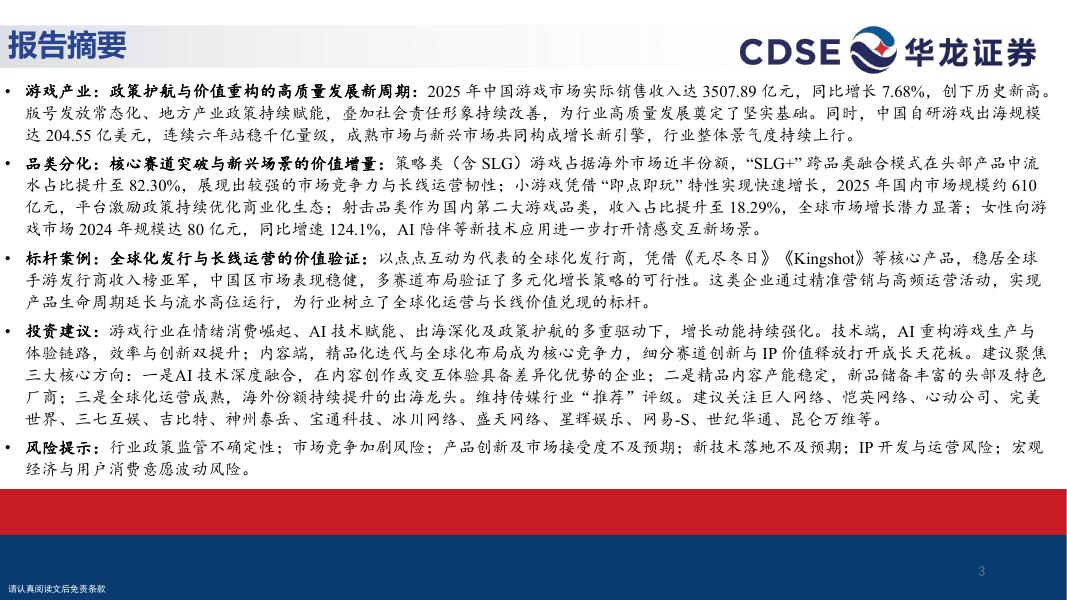 报告摘要

CDSE 华龙证券

• 游戏产业：政策护航与价值重构的高质量发展新周期：2025年中国游戏市场实际销售收入达3507.89亿元，同比增长7.68%，创下历史新高。版号发放常态化、地方产业政策持续赋能，叠加社会责任形象持续改善，为行业高质量发展奠定了坚实基础。同时，中国自研游戏出海规模达204.55亿美元，连续六年站稳千亿量级，成熟市场与新兴市场共同构成增长新引擎，行业整体景气度持续上行。

• 品类分化：核心赛道突破与新兴场景的价值增量：策略类（含SLG）游戏占据海外市场近半份额，“SLG+”跨品类融合模式在头部产品中流水占比提升至82.30%，展现出较强的市场竞争力与长线运营韧性；小游戏凭借“即点即玩”特性实现快速增长，2025年国内市场规模约610亿元，平台激励政策持续优化商业化生态；射击品类作为国内第二大游戏品类，收入占比提升至18.29%，全球市场增长潜力显著；女性向游戏市场2024年规模达80亿元，同比增速124.1%，AI陪伴等新技术应用进一步打开情感交互新场景。

• 标杆案例：全球化发行与长线运营的价值验证：以点点互动为代表的全球化发行商，凭借《无尽冬日》《Kingshot》等核心产品，稳居全球手游发行商收入榜亚军，中国区市场表现稳健，多赛道布局验证了多元化增长策略的可行性。这类企业通过精准营销与高频运营活动，实现产品生命周期延长与流水高位运行，为行业树立了全球化运营与长线价值兑现的标杆。

• 投资建议：游戏行业在情绪消费崛起、AI技术赋能、出海深化及政策护航的多重驱动下，增长动能持续强化。技术端，AI重构游戏生产与体验链路，效率与创新双提升；内容端，精品化迭代与全球化布局成为核心竞争力，细分赛道创新与IP价值释放打开成长天花板。建议聚焦三大核心方向：一是AI技术深度融合，在内容创作或交互体验具备差异化优势的企业；二是精品内容产能稳定，新品储备丰富的头部及特色厂商；三是全球化运营成熟，海外份额持续提升的出海龙头。维持传媒行业“推荐”评级。建议关注巨人网络、恺英网络、心动公司、完美世界、三七互娱、吉比特、神州泰岳、宝通科技、冰川网络、盛天网络、星辉娱乐、网易-S、世纪华通、昆仑万维等。

• 风险提示：行业政策监管不确定性；市场竞争加剧风险；产品创新及市场接受度不及预期；新技术落地不及预期；IP开发与运营风险；宏观经济与用户消费意愿波动风险。

3

请认真阅读文后免责条款